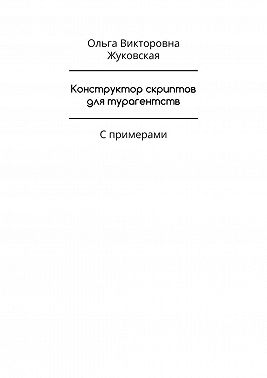 Ольга Викторовна Жуковская

Конструктор скриптов для турагентств

С примерами